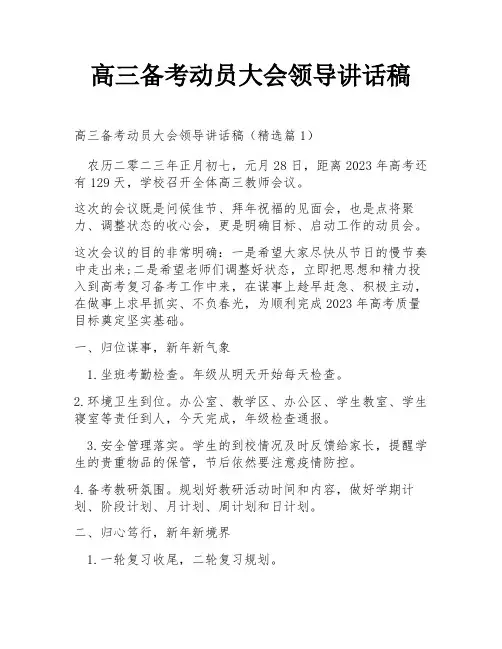 高三备考动员大会领导讲话稿

高三备考动员大会领导讲话稿（精选篇1）

农历二零二三年正月初七，元月28日，距离2023年高考还有129天，学校召开全体高三教师会议。

这次的会议既是问候佳节、拜年祝福的见面会，也是点将聚力、调整状态的收心会，更是明确目标、启动工作的动员会。

这次会议的目的非常明确：一是希望大家尽快从节日的慢节奏中走出来；二是希望老师们调整好状态，立即把思想和精力投入到高考复习备考工作中来，在谋事上趁早赶急、积极主动，在做事上求早抓实、不负春光，为顺利完成2023年高考质量目标奠定坚实基础。

一、归位谋事，新年新气象

1.坐班考勤检查。年级从明天开始每天检查。

2.环境卫生到位。办公室、教学区、办公区、学生教室、学生寝室等责任到人，今天完成，年级检查通报。

3.安全管理落实。学生的到校情况及时反馈给家长，提醒学生的贵重物品的保管，节后依然要注意疫情防控。

4.备考教研氛围。规划好教研活动时间和内容，做好学期计划、阶段计划、月计划、周计划和日计划。

二、归心笃行，新年新境界

1.一轮复习收尾，二轮复习规划。